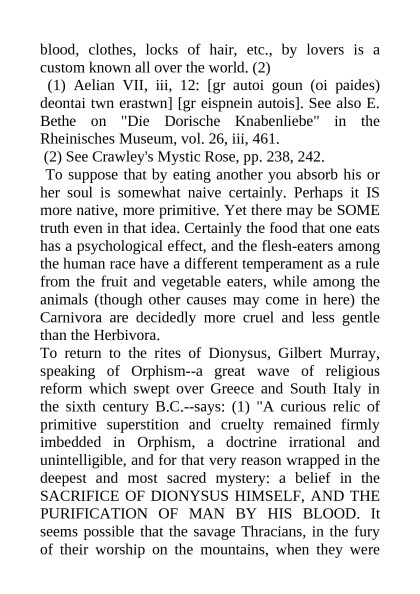 blood, clothes, locks of hair, etc., by lovers is a custom known all over the world. (2)

(1) Aelian VII, iii, 12: [gr autoi goun (oi paides) deontai twn erastwn] [gr eispnein autois]. See also E. Bethe on "Die Dorische Knabenliebe" in the Rheinisches Museum, vol. 26, iii, 461.

(2) See Crawley's Mystic Rose, pp. 238, 242.

To suppose that by eating another you absorb his or her soul is somewhat naive certainly. Perhaps it IS more native, more primitive. Yet there may be SOME truth even in that idea. Certainly the food that one eats has a psychological effect, and the flesh-eaters among the human race have a different temperament as a rule from the fruit and vegetable eaters, while among the animals (though other causes may come in here) the Carnivora are decidedly more cruel and less gentle than the Herbivora.

To return to the rites of Dionysus, Gilbert Murray, speaking of Orphism--a great wave of religious reform which swept over Greece and South Italy in the sixth century B.C.--says: (1) "A curious relic of primitive superstition and cruelty remained firmly imbedded in Orphism, a doctrine irrational and unintelligible, and for that very reason wrapped in the deepest and most sacred mystery: a belief in the SACRIFICE OF DIONYSUS HIMSELF, AND THE PURIFICATION OF MAN BY HIS BLOOD. It seems possible that the savage Thracians, in the fury of their worship on the mountains, when they were